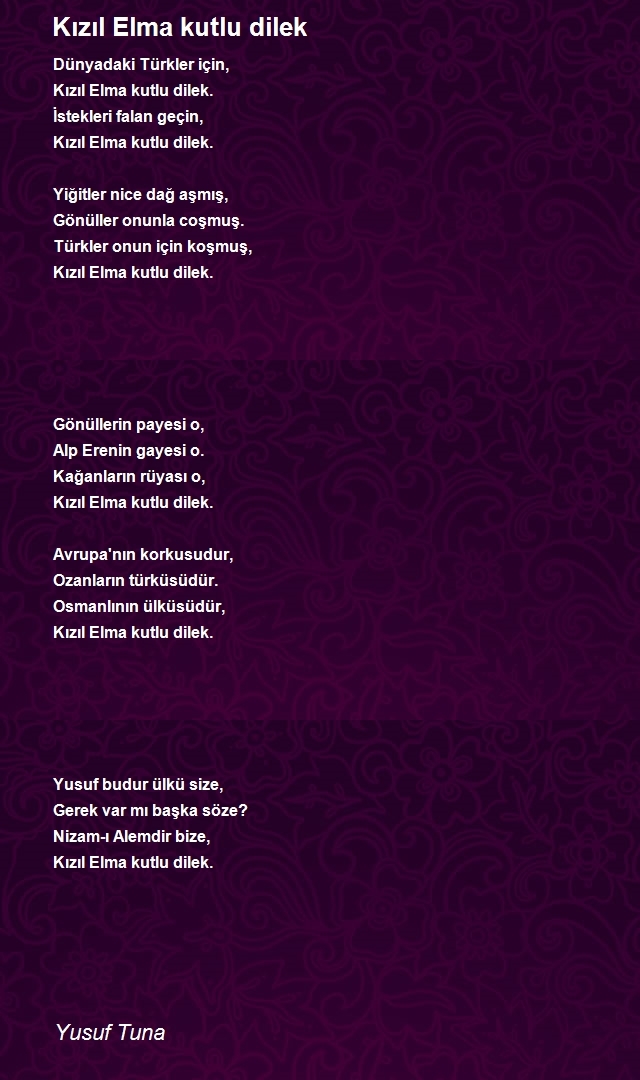 Kızıl Elma kutlu dilek

Dünyadaki Türkler için,
Kızıl Elma kutlu dilek.
İstekleri falan geçin,
Kızıl Elma kutlu dilek.

Yiğitler nice dağ aşmış,
Gönüller onunla coşmuş.
Türkler onun için koşmuş,
Kızıl Elma kutlu dilek.

Gönüllerin payesi o,
Alp Erenin gayesi o.
Kağanların rüyası o,
Kızıl Elma kutlu dilek.

Avrupa'nın korkusudur,
Ozanların türküsüdür.
Osmanlının ülküsüdür,
Kızıl Elma kutlu dilek.

Yusuf budur ülkü size,
Gerek var mı başka söze?
Nizam-ı Alemdir bize,
Kızıl Elma kutlu dilek.

Yusuf Tuna